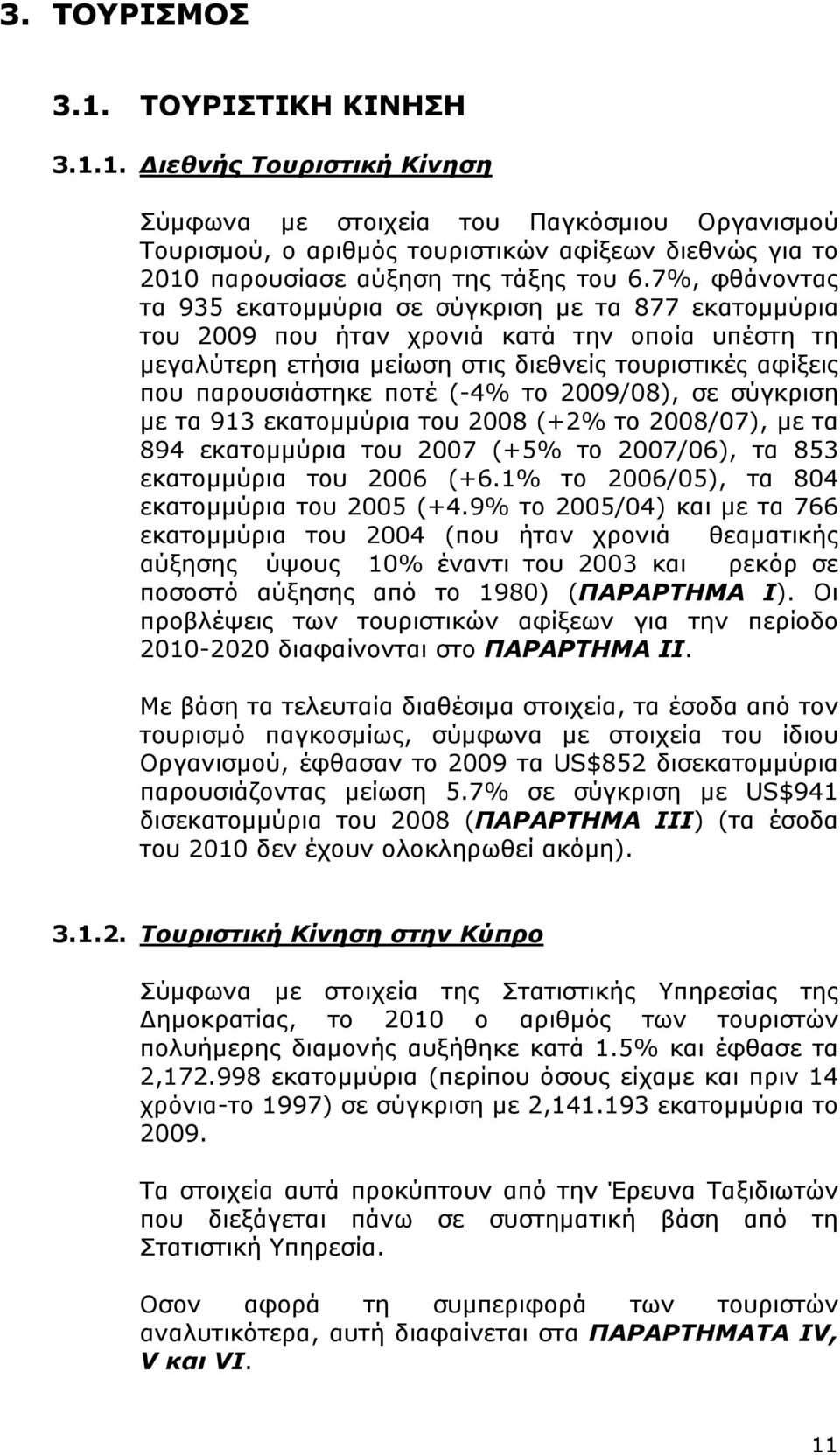 3. ΤΟΥΡΙΣΜΟΣ

3.1. ΤΟΥΡΙΣΤΙΚΗ ΚΙΝΗΣΗ

3.1.1. Διεθνής Τουριστική Κίνηση

Σύμφωνα με στοιχεία του Παγκόσμιου Οργανισμού Τουρισμού, ο αριθμός τουριστικών αφίξεων διεθνώς για το 2010 παρουσίασε αύξηση της τάξης του 6.7%, φθάνοντας τα 935 εκατομμύρια σε σύγκριση με τα 877 εκατομμύρια του 2009 που ήταν χρονιά κατά την οποία υπέστη τη μεγαλύτερη ετήσια μείωση στις διεθνείς τουριστικές αφίξεις που παρουσιάστηκε ποτέ (-4% το 2009/08), σε σύγκριση με τα 913 εκατομμύρια του 2008 (+2% το 2008/07), με τα 894 εκατομμύρια του 2007 (+5% το 2007/06), τα 853 εκατομμύρια του 2006 (+6.1% το 2006/05), τα 804 εκατομμύρια του 2005 (+4.9% το 2005/04) και με τα 766 εκατομμύρια του 2004 (που ήταν χρονιά θεαματικής αύξησης ύψους 10% έναντι του 2003 και ρεκόρ σε ποσοστό αύξησης από το 1980) (ΠΑΡΑΡΤΗΜΑ Ι). Οι προβλέψεις των τουριστικών αφίξεων για την περίοδο 2010-2020 διαφαίνονται στο ΠΑΡΑΡΤΗΜΑ ΙΙ.

Με βάση τα τελευταία διαθέσιμα στοιχεία, τα έσοδα από τον τουρισμό παγκοσμίως, σύμφωνα με στοιχεία του ίδιου Οργανισμού, έφθασαν το 2009 τα US$852 δισεκατομμύρια παρουσιάζοντας μείωση 5.7% σε σύγκριση με US$941 δισεκατομμύρια του 2008 (ΠΑΡΑΡΤΗΜΑ ΙΙΙ) (τα έσοδα του 2010 δεν έχουν ολοκληρωθεί ακόμη).

3.1.2. Τουριστική Κίνηση στην Κύπρο

Σύμφωνα με στοιχεία της Στατιστικής Υπηρεσίας της Δημοκρατίας, το 2010 ο αριθμός των τουριστών πολυήμερης διαμονής αυξήθηκε κατά 1.5% και έφθασε τα 2,172.998 εκατομμύρια (περίπου όσους είχαμε και πριν 14 χρόνια-το 1997) σε σύγκριση με 2,141.193 εκατομμύρια το 2009.

Τα στοιχεία αυτά προκύπτουν από την Έρευνα Ταξιδιωτών που διεξάγεται πάνω σε συστηματική βάση από τη Στατιστική Υπηρεσία.

Οσον αφορά τη συμπεριφορά των τουριστών αναλυτικότερα, αυτή διαφαίνεται στα ΠΑΡΑΡΤΗΜΑΤΑ IV, V και VI.

11